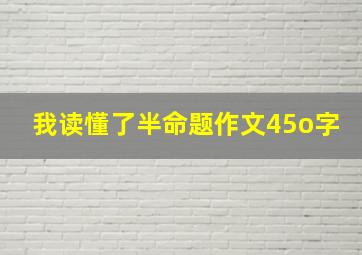 我读懂了半命题作文45o字